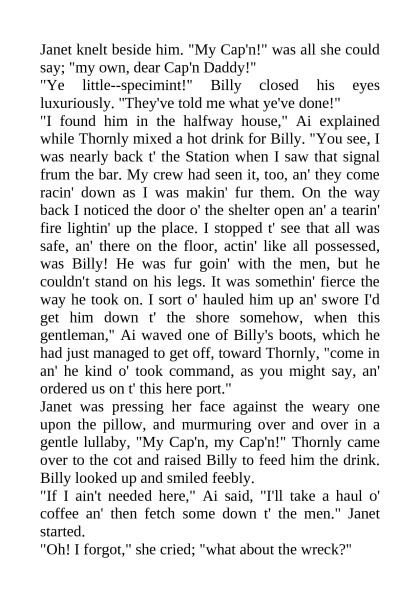 Janet knelt beside him. "My Cap'n!" was all she could say; "my own, dear Cap'n Daddy!"

"Ye little--specimint!" Billy closed his eyes luxuriously. "They've told me what ye've done!"

"I found him in the halfway house," Ai explained while Thornly mixed a hot drink for Billy. "You see, I was nearly back t' the Station when I saw that signal frum the bar. My crew had seen it, too, an' they come racin' down as I was makin' fur them. On the way back I noticed the door o' the shelter open an' a tearin' fire lightin' up the place. I stopped t' see that all was safe, an' there on the floor, actin' like all possessed, was Billy! He was fur goin' with the men, but he couldn't stand on his legs. It was somethin' fierce the way he took on. I sort o' hauled him up an' swore I'd get him down t' the shore somehow, when this gentleman," Ai waved one of Billy's boots, which he had just managed to get off, toward Thornly, "come in an' he kind o' took command, as you might say, an' ordered us on t' this here port."

Janet was pressing her face against the weary one upon the pillow, and murmuring over and over in a gentle lullaby, "My Cap'n, my Cap'n!" Thornly came over to the cot and raised Billy to feed him the drink. Billy looked up and smiled feebly.

"If I ain't needed here," Ai said, "I'll take a haul o' coffee an' then fetch some down t' the men." Janet started.

"Oh! I forgot," she cried; "what about the wreck?"